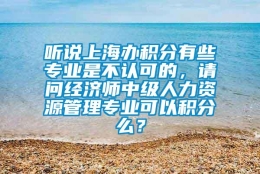 听说上海办积分有些专业是不认可的，请问经济师中级人力资源管理专业可以积分么？